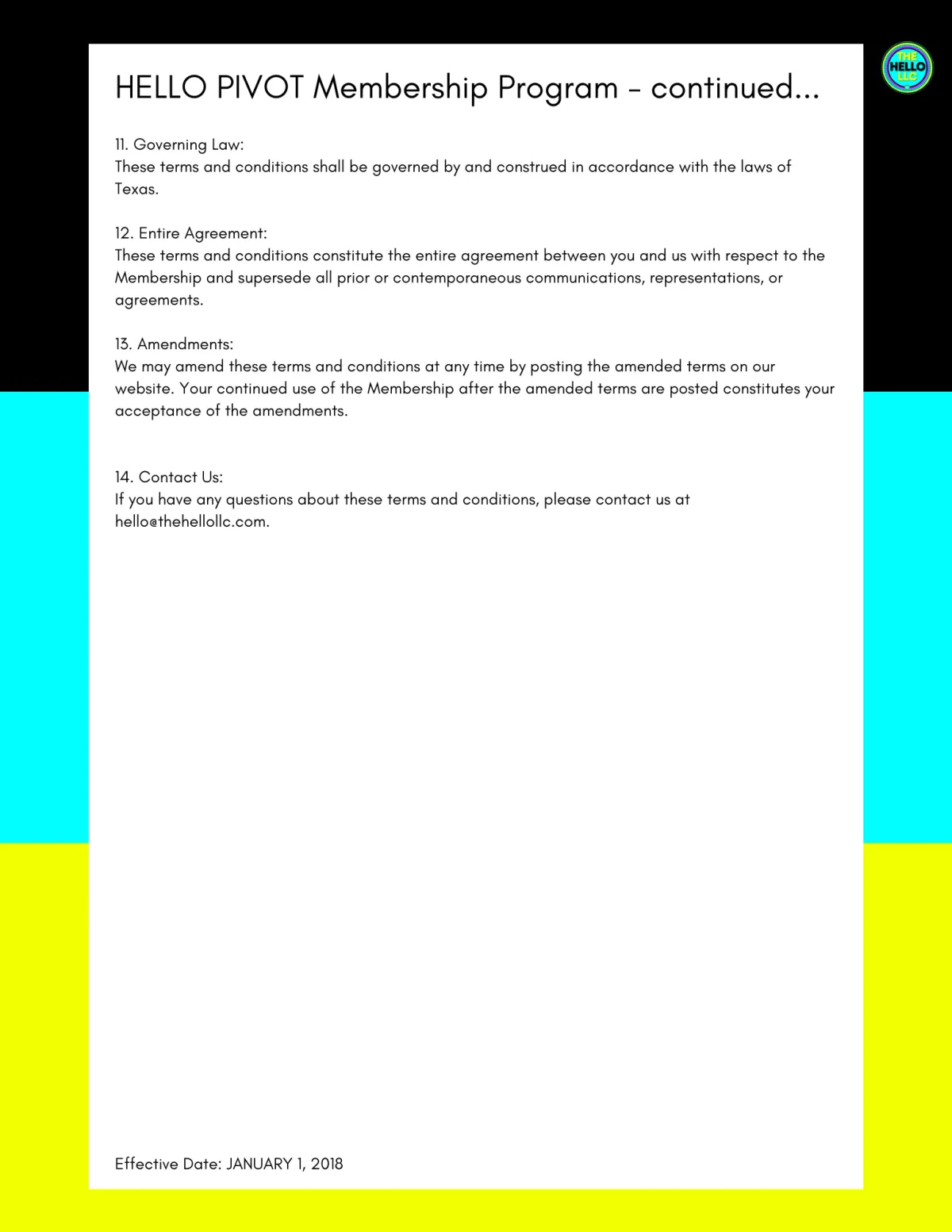 THE HELLO LLC

HELLO PIVOT Membership Program – continued...

11. Governing Law:
These terms and conditions shall be governed by and construed in accordance with the laws of Texas.

12. Entire Agreement:
These terms and conditions constitute the entire agreement between you and us with respect to the Membership and supersede all prior or contemporaneous communications, representations, or agreements.

13. Amendments:
We may amend these terms and conditions at any time by posting the amended terms on our website. Your continued use of the Membership after the amended terms are posted constitutes your acceptance of the amendments.

14. Contact Us:
If you have any questions about these terms and conditions, please contact us at hello@thehellollc.com.

Effective Date: JANUARY 1, 2018